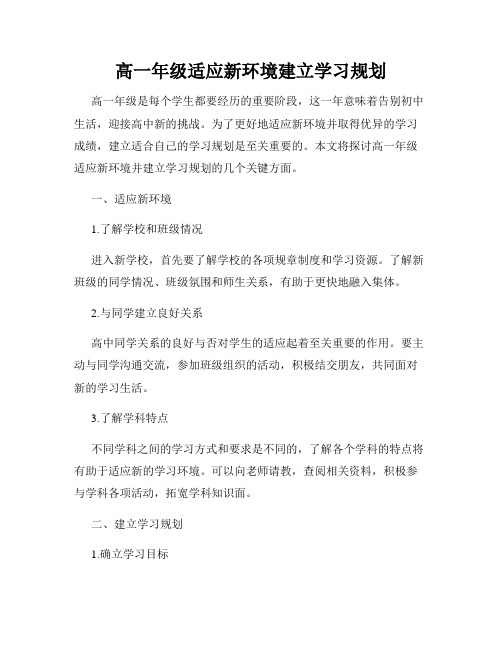 高一年级适应新环境建立学习规划

高一年级是每个学生都要经历的重要阶段，这一年意味着告别初中生活，迎接高中新的挑战。为了更好地适应新环境并取得优异的学习成绩，建立适合自己的学习规划是至关重要的。本文将探讨高一年级适应新环境并建立学习规划的几个关键方面。

一、适应新环境

1.了解学校和班级情况

进入新学校，首先要了解学校的各项规章制度和学习资源。了解新班级的同学情况、班级氛围和师生关系，有助于更快地融入集体。

2.与同学建立良好关系

高中同学关系的良好与否对学生的适应起着至关重要的作用。要主动与同学沟通交流，参加班级组织的活动，积极结交朋友，共同面对新的学习生活。

3.了解学科特点

不同学科之间的学习方式和要求是不同的，了解各个学科的特点将有助于适应新的学习环境。可以向老师请教，查阅相关资料，积极参与学科各项活动，拓宽学科知识面。

二、建立学习规划

1.确立学习目标